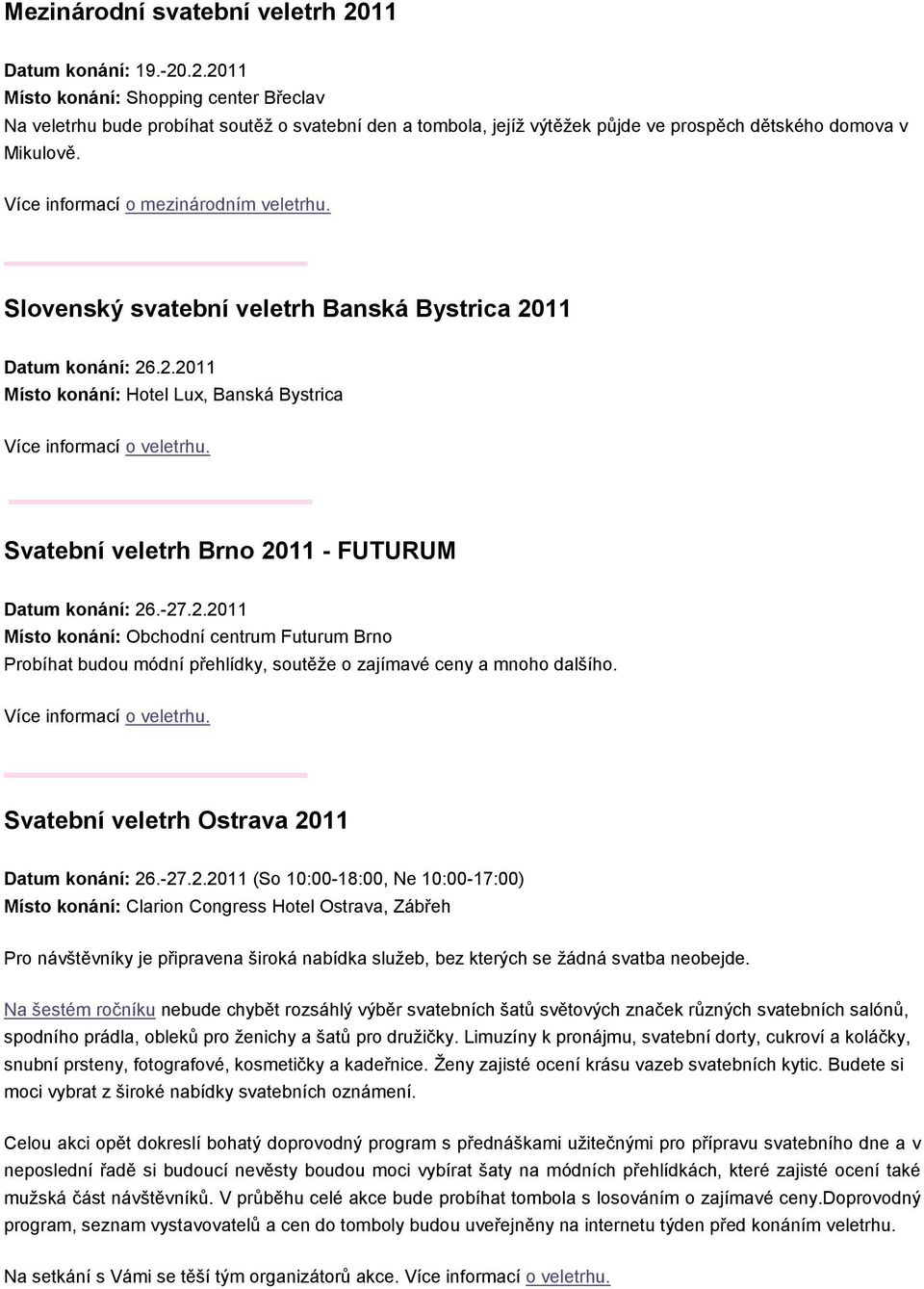 Mezinárodní svatební veletrh 2011

Datum konání: 19.-20.2.2011
Místo konání: Shopping center Břeclav
Na veletrhu bude probíhat soutěž o svatební den a tombola, jejíž výtěžek půjde ve prospěch dětského domova v Mikulově.

Více informací o mezinárodním veletrhu.

Slovenský svatební veletrh Banská Bystrica 2011

Datum konání: 26.2.2011
Místo konání: Hotel Lux, Banská Bystrica

Více informací o veletrhu.

Svatební veletrh Brno 2011 - FUTURUM

Datum konání: 26.-27.2.2011
Místo konání: Obchodní centrum Futurum Brno
Probíhat budou módní přehlídky, soutěže o zajímavé ceny a mnoho dalšího.

Více informací o veletrhu.

Svatební veletrh Ostrava 2011

Datum konání: 26.-27.2.2011 (So 10:00-18:00, Ne 10:00-17:00)
Místo konání: Clarion Congress Hotel Ostrava, Zábřeh

Pro návštěvníky je připravena široká nabídka služeb, bez kterých se žádná svatba neobejde.

Na šestém ročníku nebude chybět rozsáhlý výběr svatebních šatů světových značek různých svatebních salónů, spodního prádla, obleků pro ženichy a šatů pro družičky. Limuzíny k pronájmu, svatební dorty, cukroví a koláčky, snubní prsteny, fotografové, kosmetičky a kadeřnice. Ženy zajisté ocení krásu vazeb svatebních kytic. Budete si moci vybrat z široké nabídky svatebních oznámení.

Celou akci opět dokreslí bohatý doprovodný program s přednáškami užitečnými pro přípravu svatebního dne a v neposlední řadě si budoucí nevěsty boudou moci vybírat šaty na módních přehlídkách, které zajisté ocení také mužská část návštěvníků. V průběhu celé akce bude probíhat tombola s losováním o zajímavé ceny.Doprovodný program, seznam vystavovatelů a cen do tomboly budou uveřejněny na internetu týden před konáním veletrhu.

Na setkání s Vámi se těší tým organizátorů akce. Více informací o veletrhu.